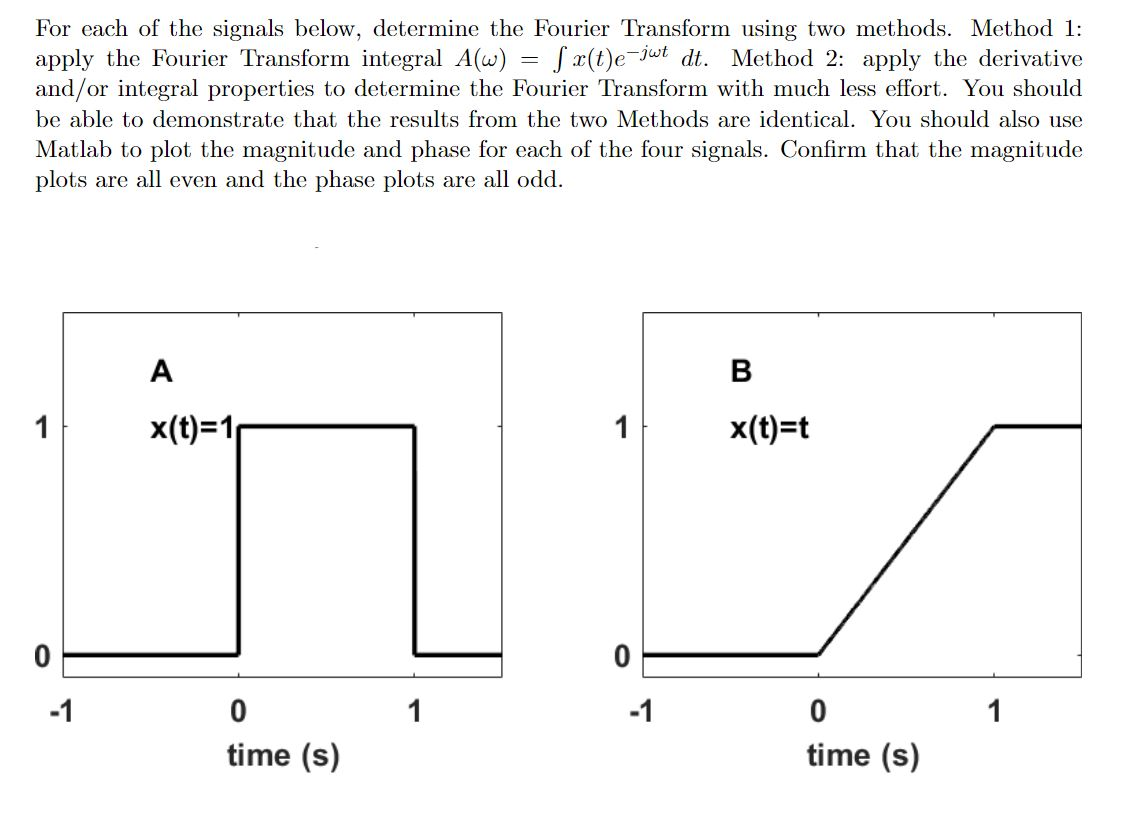 For each of the signals below, determine the Fourier Transform using two methods. Method 1: apply the Fourier Transform integral $A(\omega) = \int x(t)e^{-j\omega t}\,dt$. Method 2: apply the derivative and/or integral properties to determine the Fourier Transform with much less effort. You should be able to demonstrate that the results from the two Methods are identical. You should also use Matlab to plot the magnitude and phase for each of the four signals. Confirm that the magnitude plots are all even and the phase plots are all odd.

A

x(t)=1

1

0

-1

0

1

time (s)

B

x(t)=t

1

0

-1

0

1

time (s)